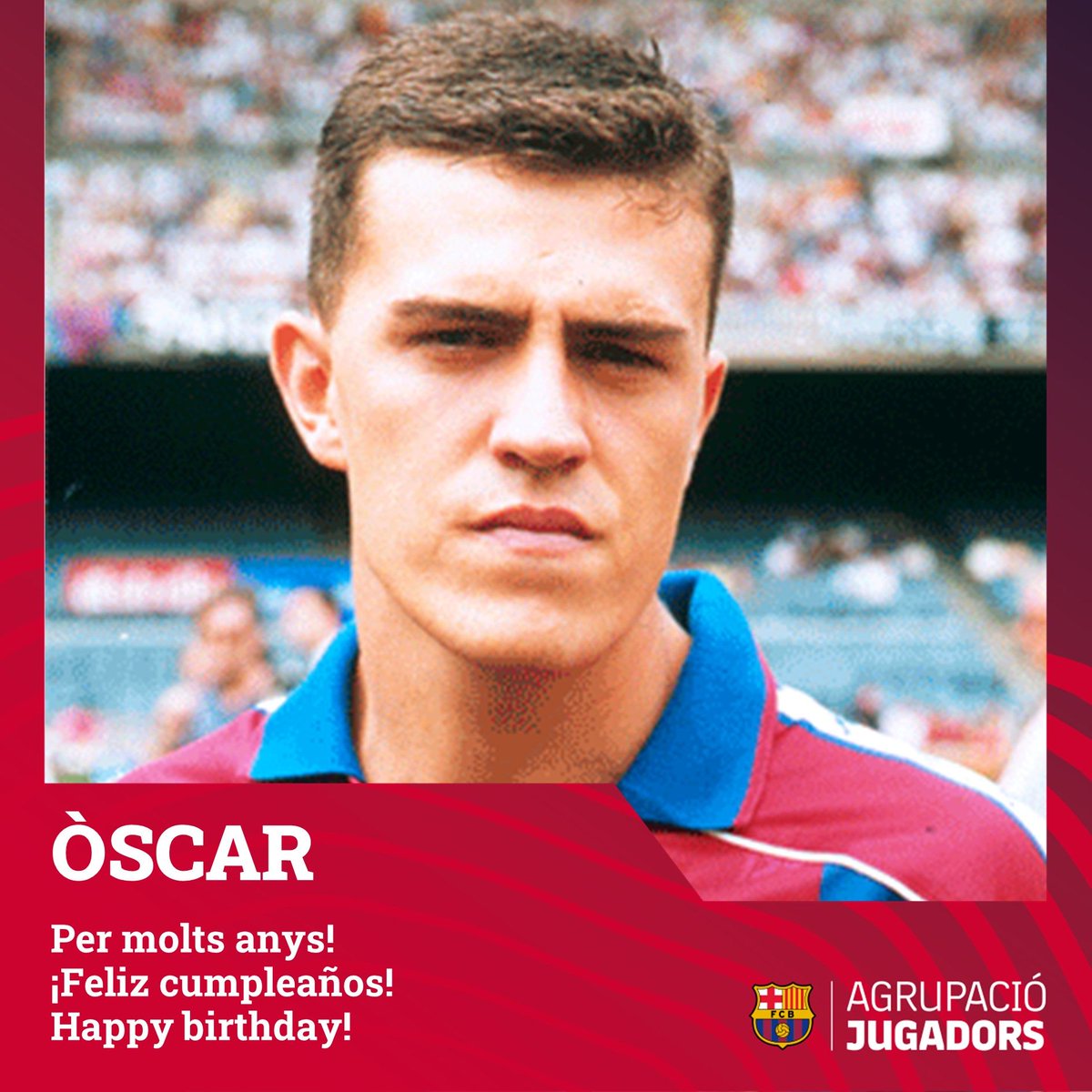 ÒSCAR

Per molts anys!
¡Feliz cumpleaños!
Happy birthday!

FCB

AGRUPACIÓ
JUGADORS